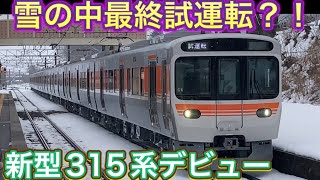 雪の中最終試運転？！

試運転

新型315系デビュー